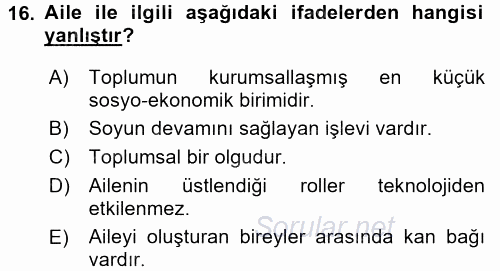 16. Aile ile ilgili aşağıdaki ifadelerden hangisi yanlıştır?

A) Toplumun kurumsallaşmış en küçük sosyo-ekonomik birimidir.
B) Soyun devamını sağlayan işlevi vardır.
C) Toplumsal bir olgudur.
D) Ailenin üstlendiği roller teknolojiden etkilenmez.
E) Aileyi oluşturan bireyler arasında kan bağı vardır.

Sorular.net